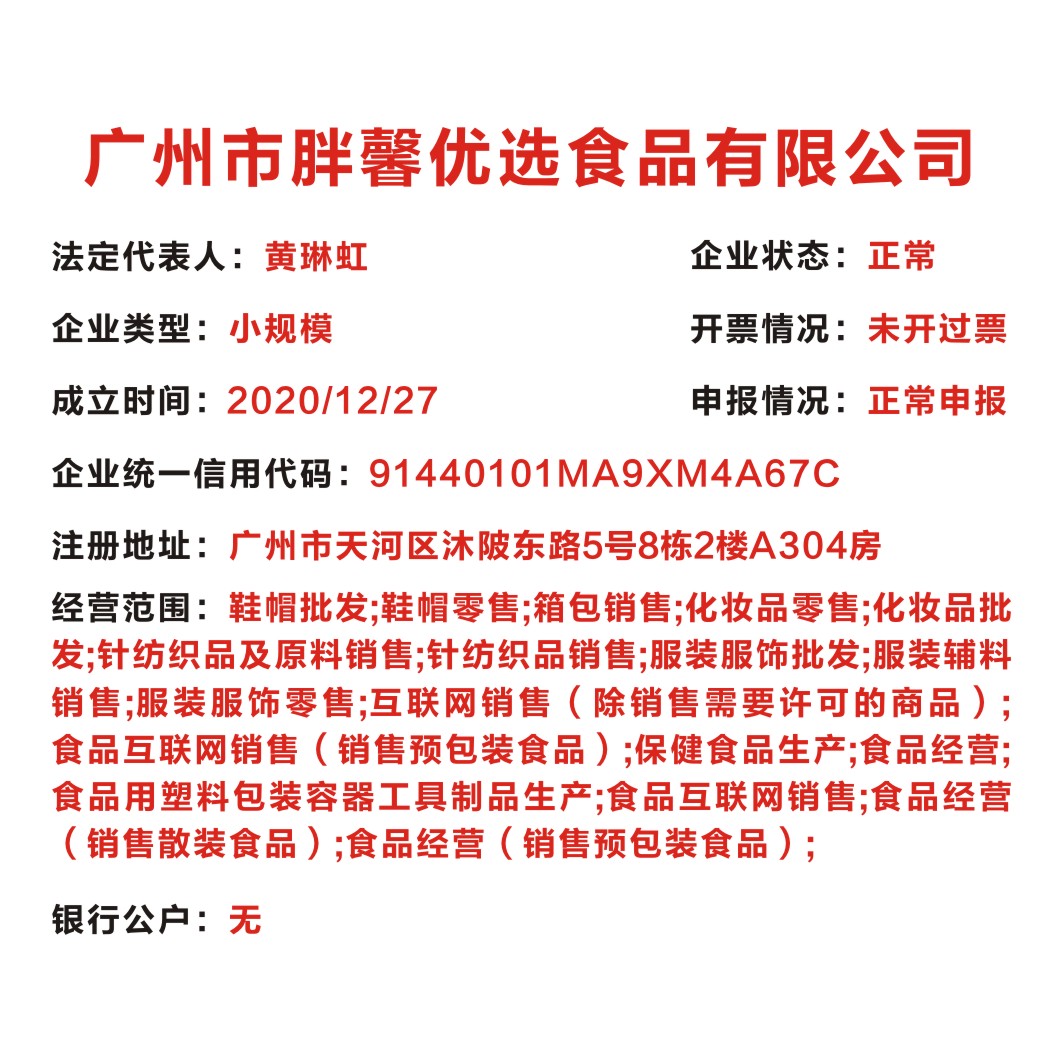 广州市胖馨优选食品有限公司

法定代表人：黄琳虹

企业状态：正常

企业类型：小规模

开票情况：未开过票

成立时间：2020/12/27

申报情况：正常申报

企业统一信用代码：91440101MA9XM4A67C

注册地址：广州市天河区沐陂东路5号8栋2楼A304房

经营范围：鞋帽批发;鞋帽零售;箱包销售;化妆品零售;化妆品批发;针纺织品及原料销售;针纺织品销售;服装服饰批发;服装辅料销售;服装服饰零售;互联网销售（除销售需要许可的商品）;食品互联网销售（销售预包装食品）;保健食品生产;食品经营;食品用塑料包装容器工具制品生产;食品互联网销售;食品经营（销售散装食品）;食品经营（销售预包装食品）;

银行公户：无